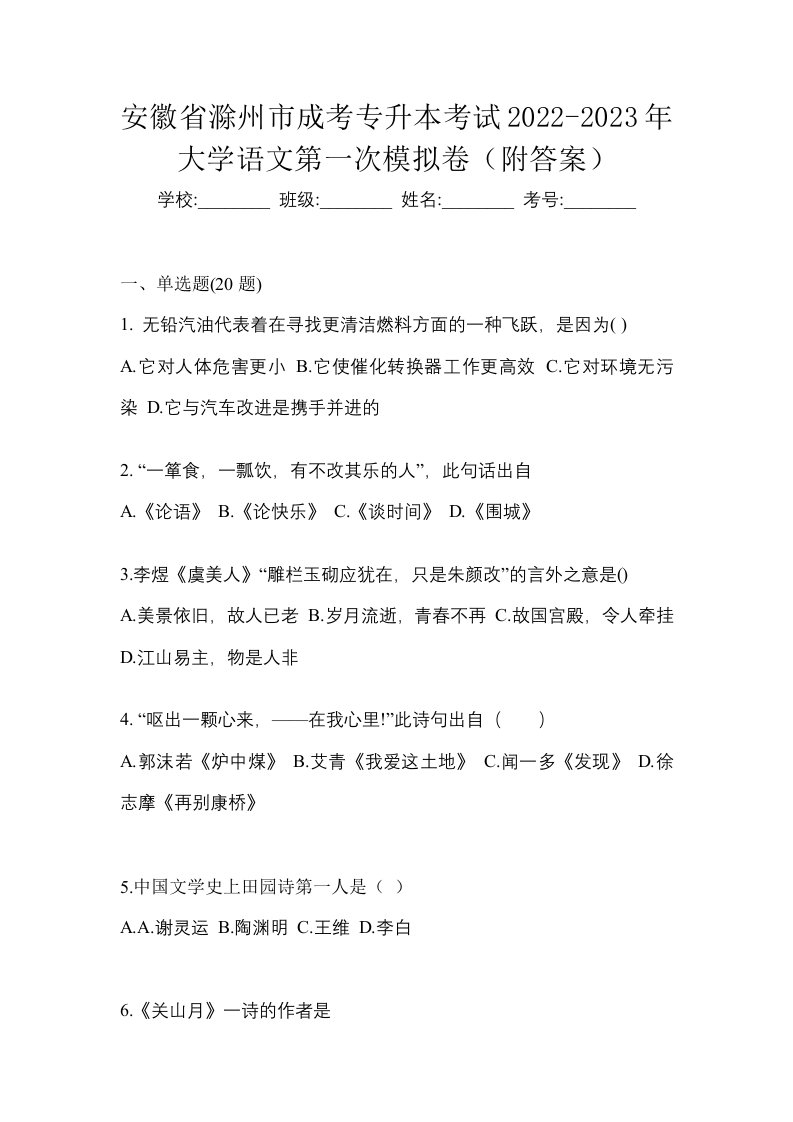 安徽省滁州市成考专升本考试2022-2023年大学语文第一次模拟卷（附答案）

学校:________ 班级:________ 姓名:________ 考号:________

一、单选题(20 题)

1. 无铅汽油代表着在寻找更清洁燃料方面的一种飞跃，是因为( )

A.它对人体危害更小 B.它使催化转换器工作更高效 C.它对环境无污染 D.它与汽车改进是携手并进的

2. “一箪食，一瓢饮，有不改其乐的人”，此句话出自

A.《论语》 B.《论快乐》 C.《谈时间》 D.《围城》

3.李煜《虞美人》“雕栏玉砌应犹在，只是朱颜改”的言外之意是()

A.美景依旧，故人已老 B.岁月流逝，青春不再 C.故国宫殿，令人牵挂 D.江山易主，物是人非

4. “呕出一颗心来，——在我心里!”此诗句出自（　　）

A.郭沫若《炉中煤》 B.艾青《我爱这土地》 C.闻一多《发现》 D.徐志摩《再别康桥》

5.中国文学史上田园诗第一人是（ ）

A.A.谢灵运 B.陶渊明 C.王维 D.李白

6.《关山月》一诗的作者是